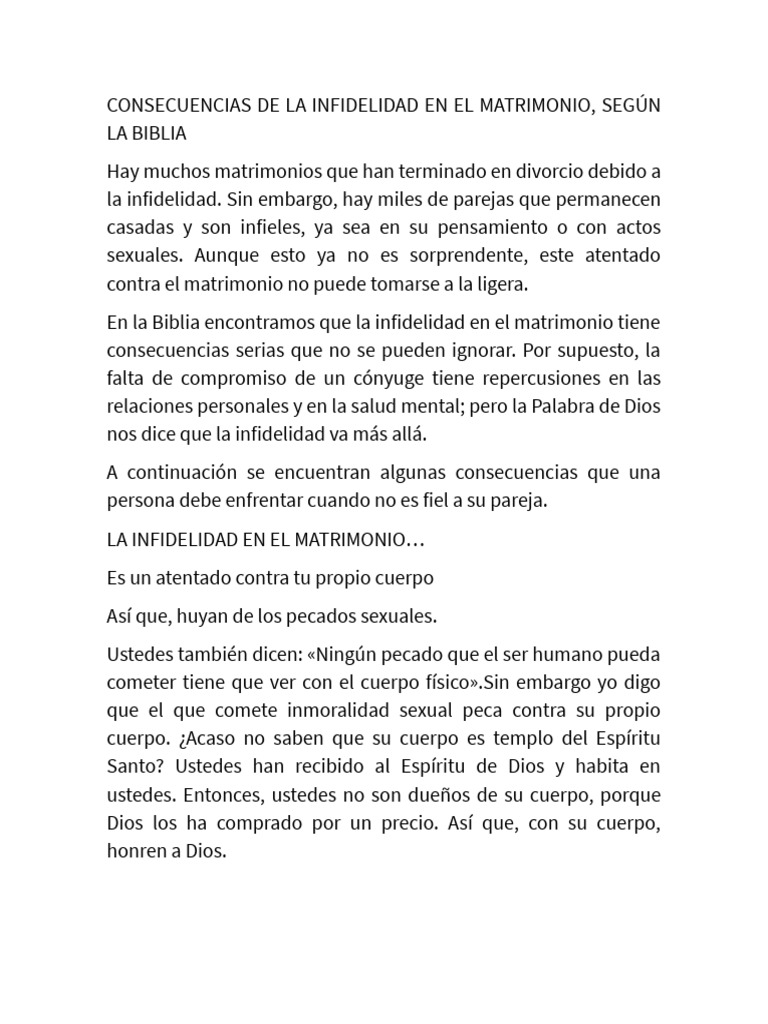 CONSECUENCIAS DE LA INFIDELIDAD EN EL MATRIMONIO, SEGÚN LA BIBLIA

Hay muchos matrimonios que han terminado en divorcio debido a la infidelidad. Sin embargo, hay miles de parejas que permanecen casadas y son infieles, ya sea en su pensamiento o con actos sexuales. Aunque esto ya no es sorprendente, este atentado contra el matrimonio no puede tomarse a la ligera.

En la Biblia encontramos que la infidelidad en el matrimonio tiene consecuencias serias que no se pueden ignorar. Por supuesto, la falta de compromiso de un cónyuge tiene repercusiones en las relaciones personales y en la salud mental; pero la Palabra de Dios nos dice que la infidelidad va más allá.

A continuación se encuentran algunas consecuencias que una persona debe enfrentar cuando no es fiel a su pareja.

LA INFIDELIDAD EN EL MATRIMONIO…

Es un atentado contra tu propio cuerpo

Así que, huyan de los pecados sexuales.

Ustedes también dicen: «Ningún pecado que el ser humano pueda cometer tiene que ver con el cuerpo físico».Sin embargo yo digo que el que comete inmoralidad sexual peca contra su propio cuerpo. ¿Acaso no saben que su cuerpo es templo del Espíritu Santo? Ustedes han recibido al Espíritu de Dios y habita en ustedes. Entonces, ustedes no son dueños de su cuerpo, porque Dios los ha comprado por un precio. Así que, con su cuerpo, honren a Dios.